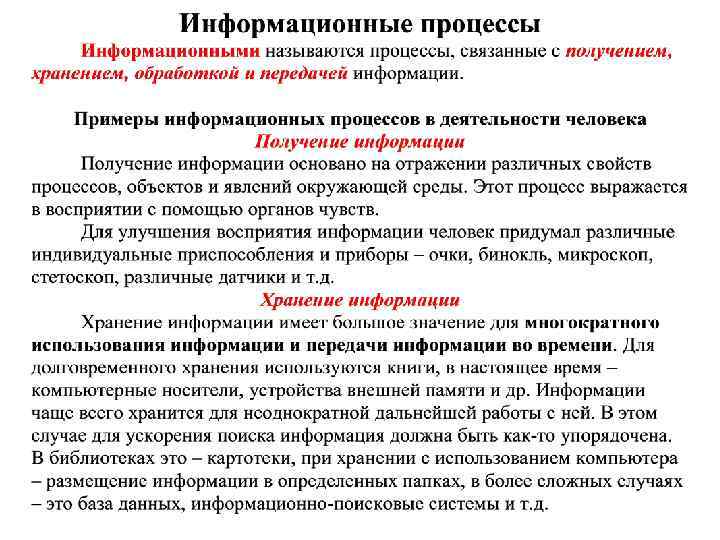 Информационные процессы

Информационными называются процессы, связанные с получением, хранением, обработкой и передачей информации.

Примеры информационных процессов в деятельности человека

Получение информации

Получение информации основано на отражении различных свойств процессов, объектов и явлений окружающей среды. Этот процесс выражается в восприятии с помощью органов чувств.

Для улучшения восприятия информации человек придумал различные индивидуальные приспособления и приборы – очки, бинокль, микроскоп, стетоскоп, различные датчики и т.д.

Хранение информации

Хранение информации имеет большое значение для многократного использования информации и передачи информации во времени. Для долговременного хранения используются книги, в настоящее время – компьютерные носители, устройства внешней памяти и др. Информации чаще всего хранится для неоднократной дальнейшей работы с ней. В этом случае для ускорения поиска информация должна быть как-то упорядочена. В библиотеках это – картотеки, при хранении с использованием компьютера – размещение информации в определенных папках, в более сложных случаях – это база данных, информационно-поисковые системы и т.д.